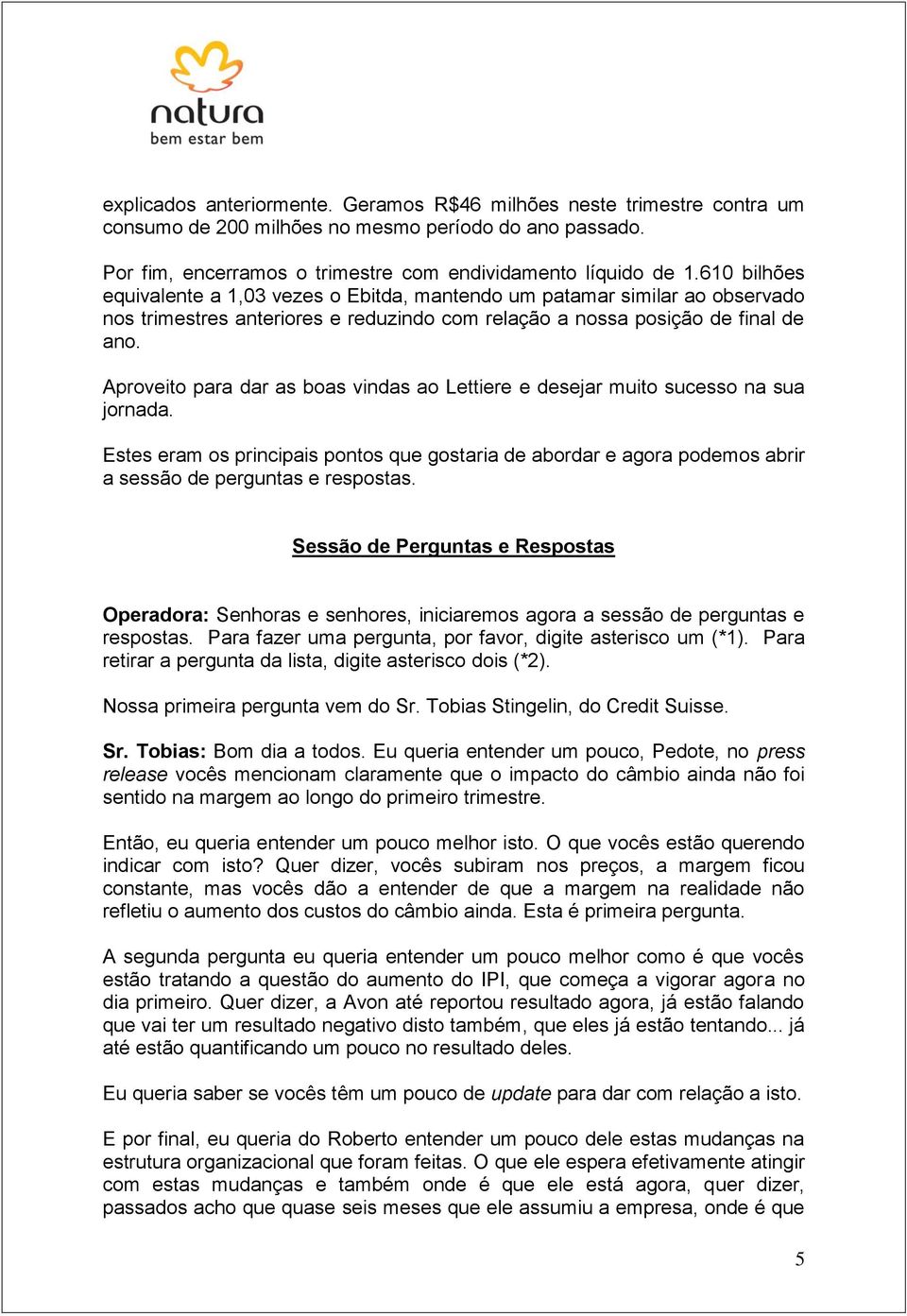 natura
bem estar bem

explicados anteriormente. Geramos R$46 milhões neste trimestre contra um consumo de 200 milhões no mesmo período do ano passado.

Por fim, encerramos o trimestre com endividamento líquido de 1.610 bilhões equivalente a 1,03 vezes o Ebitda, mantendo um patamar similar ao observado nos trimestres anteriores e reduzindo com relação a nossa posição de final de ano.

Aproveito para dar as boas vindas ao Lettiere e desejar muito sucesso na sua jornada.

Estes eram os principais pontos que gostaria de abordar e agora podemos abrir a sessão de perguntas e respostas.

Sessão de Perguntas e Respostas

Operadora: Senhoras e senhores, iniciaremos agora a sessão de perguntas e respostas. Para fazer uma pergunta, por favor, digite asterisco um (*1). Para retirar a pergunta da lista, digite asterisco dois (*2).

Nossa primeira pergunta vem do Sr. Tobias Stingelin, do Credit Suisse.

Sr. Tobias: Bom dia a todos. Eu queria entender um pouco, Pedote, no press release vocês mencionam claramente que o impacto do câmbio ainda não foi sentido na margem ao longo do primeiro trimestre.

Então, eu queria entender um pouco melhor isto. O que vocês estão querendo indicar com isto? Quer dizer, vocês subiram nos preços, a margem ficou constante, mas vocês dão a entender de que a margem na realidade não refletiu o aumento dos custos do câmbio ainda. Esta é primeira pergunta.

A segunda pergunta eu queria entender um pouco melhor como é que vocês estão tratando a questão do aumento do IPI, que começa a vigorar agora no dia primeiro. Quer dizer, a Avon até reportou resultado agora, já estão falando que vai ter um resultado negativo disto também, que eles já estão tentando... já até estão quantificando um pouco no resultado deles.

Eu queria saber se vocês têm um pouco de update para dar com relação a isto.

E por final, eu queria do Roberto entender um pouco dele estas mudanças na estrutura organizacional que foram feitas. O que ele espera efetivamente atingir com estas mudanças e também onde é que ele está agora, quer dizer, passados acho que quase seis meses que ele assumiu a empresa, onde é que

5